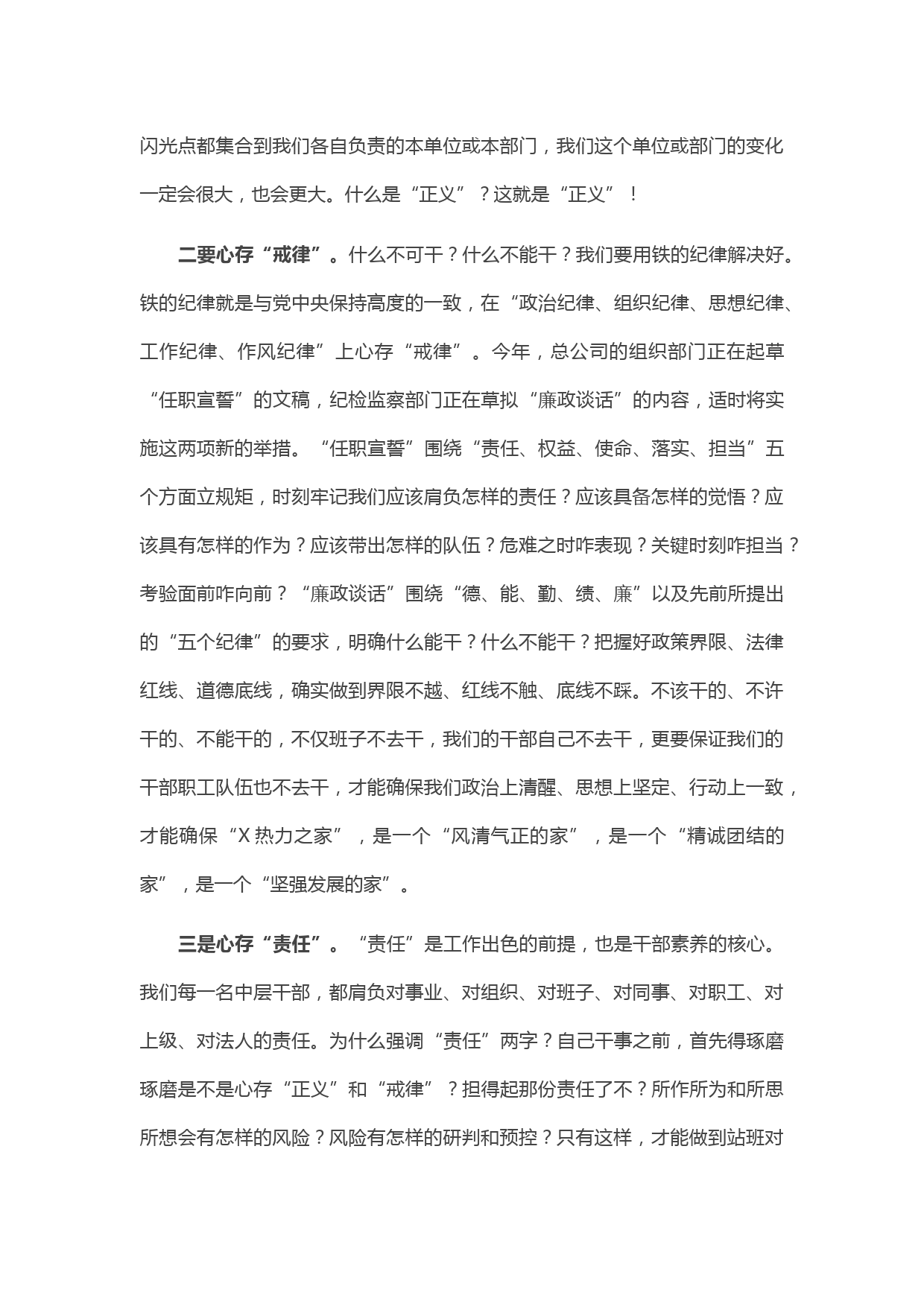 闪光点都集合到我们各自负责的本单位或本部门，我们这个单位或部门的变化一定会很大，也会更大。什么是“正义”？这就是“正义”！

二要心存“戒律”。什么不可干？什么不能干？我们要用铁的纪律解决好。铁的纪律就是与党中央保持高度的一致，在“政治纪律、组织纪律、思想纪律、工作纪律、作风纪律”上心存“戒律”。今年，总公司的组织部门正在起草“任职宣誓”的文稿，纪检监察部门正在草拟“廉政谈话”的内容，适时将实施这两项新的举措。“任职宣誓”围绕“责任、权益、使命、落实、担当”五个方面立规矩，时刻牢记我们应该肩负怎样的责任？应该具备怎样的觉悟？应该具有怎样的作为？应该带出怎样的队伍？危难之时咋表现？关键时刻咋担当？考验面前咋向前？“廉政谈话”围绕“德、能、勤、绩、廉”以及先前所提出的“五个纪律”的要求，明确什么能干？什么不能干？把握好政策界限、法律红线、道德底线，确实做到界限不越、红线不触、底线不踩。不该干的、不许干的、不能干的，不仅班子不去干，我们的干部自己不去干，更要保证我们的干部职工队伍也不去干，才能确保我们政治上清醒、思想上坚定、行动上一致，才能确保“X 热力之家”，是一个“风清气正的家”，是一个“精诚团结的家”，是一个“坚强发展的家”。

三是心存“责任”。“责任”是工作出色的前提，也是干部素养的核心。我们每一名中层干部，都肩负对事业、对组织、对班子、对同事、对职工、对上级、对法人的责任。为什么强调“责任”两字？自己干事之前，首先得琢磨琢磨是不是心存“正义”和“戒律”？担得起那份责任了不？所作所为和所思所想会有怎样的风险？风险有怎样的研判和预控？只有这样，才能做到站班对